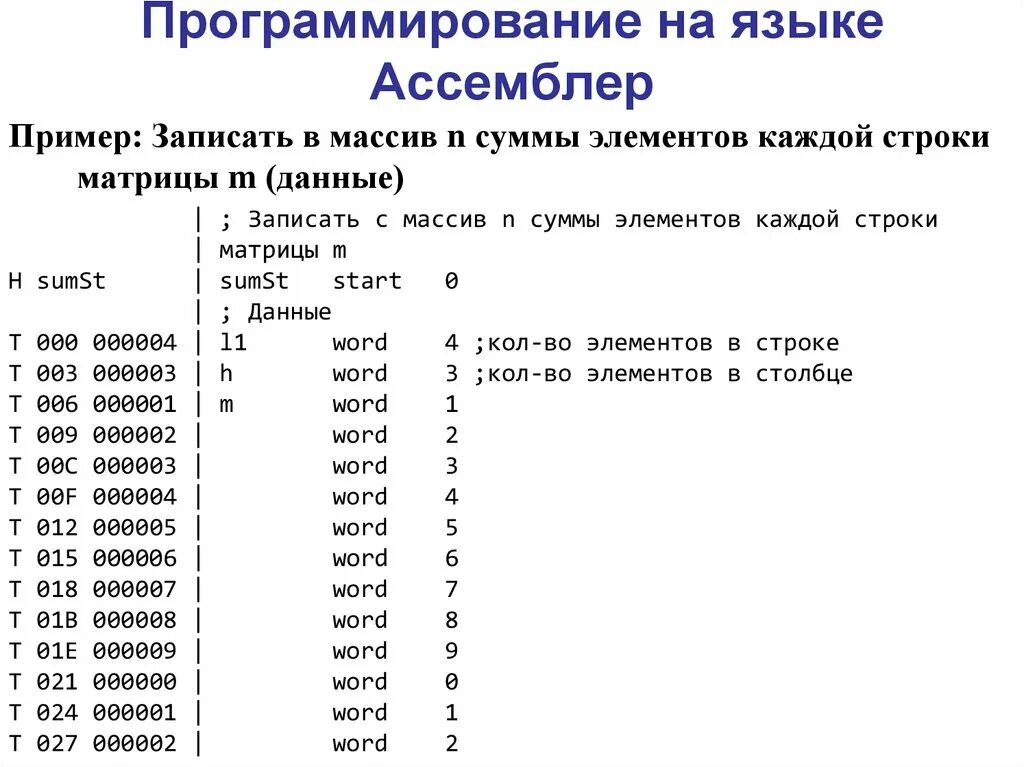 Программирование на языке Ассемблер

Пример: Записать в массив n суммы элементов каждой строки матрицы m (данные)

| ; Записать с массив n суммы элементов каждой строки
| матрицы m
H sumSt | sumSt start 0
| ; Данные
T 000 000004 | l1 word 4 ;кол-во элементов в строке
T 003 000003 | h word 3 ;кол-во элементов в столбце
T 006 000001 | m word 1
T 009 000002 | word 2
T 00C 000003 | word 3
T 00F 000004 | word 4
T 012 000005 | word 5
T 015 000006 | word 6
T 018 000007 | word 7
T 01B 000008 | word 8
T 01E 000009 | word 9
T 021 000000 | word 0
T 024 000001 | word 1
T 027 000002 | word 2